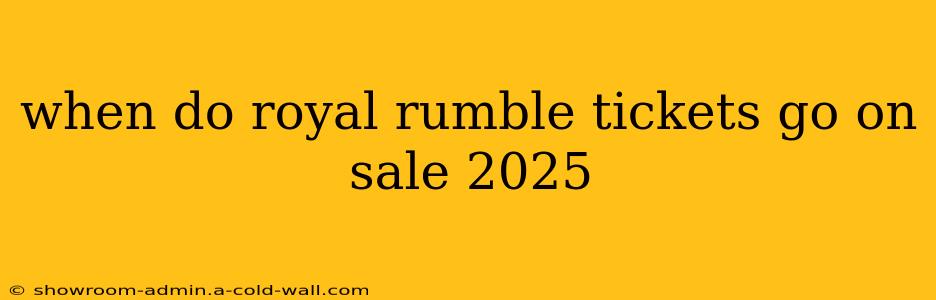 when do royal rumble tickets go on sale 2025

© showroom-admin.a-cold-wall.com